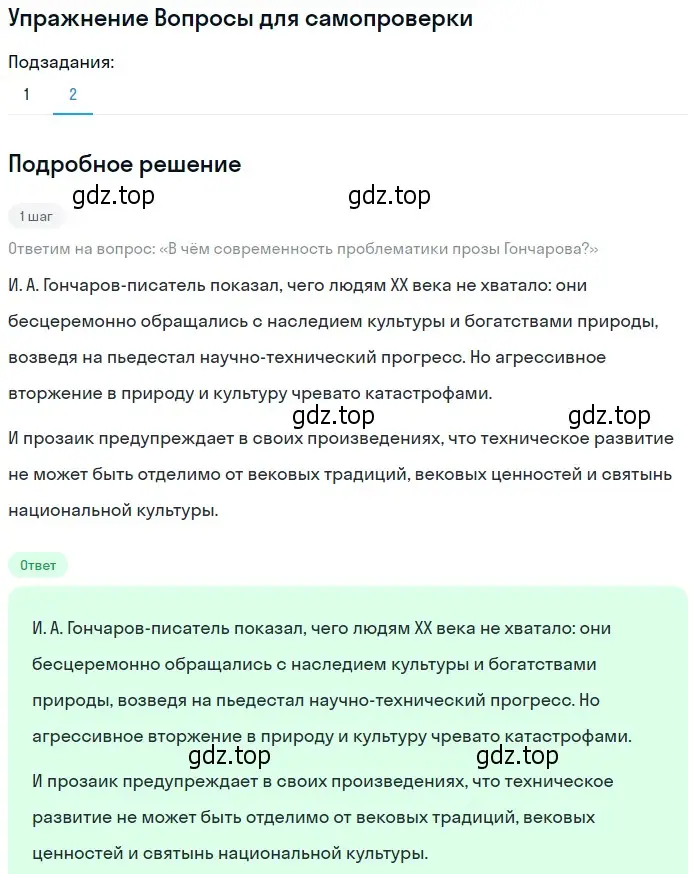 Упражнение Вопросы для самопроверки

Подзадания:
1 2

Подробное решение

gdz.top gdz.top

1 шаг

Ответим на вопрос: «В чём современность проблематики прозы Гончарова?»

И. А. Гончаров-писатель показал, чего людям XX века не хватало: они бесцеремонно обращались с наследием культуры и богатствами природы, возведя на пьедестал научно-технический прогресс. Но агрессивное вторжение в природу и культуру чревато катастрофами.

gdz.top gdz.top

И прозаик предупреждает в своих произведениях, что техническое развитие не может быть отделимо от вековых традиций, вековых ценностей и святынь национальной культуры.

Ответ

И. А. Гончаров-писатель показал, чего людям XX века не хватало: они бесцеремонно обращались с наследием культуры и богатствами природы, возведя на пьедестал научно-технический прогресс. Но агрессивное вторжение в природу и культуру чревато катастрофами.

gdz.top gdz.top

И прозаик предупреждает в своих произведениях, что техническое развитие не может быть отделимо от вековых традиций, вековых ценностей и святынь национальной культуры.